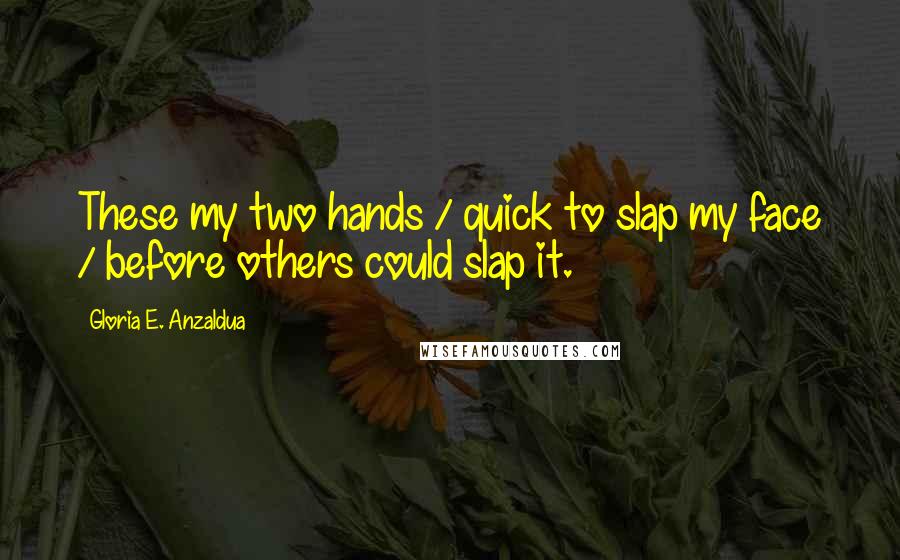 These my two hands / quick to slap my face / before others could slap it.

Gloria E. Anzaldua

WISEFAMOUSQUOTES.COM